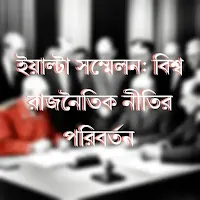 ইয়াল্টা সম্মেলন: বিশ্ব রাজনৈতিক নীতির পরিবর্তন